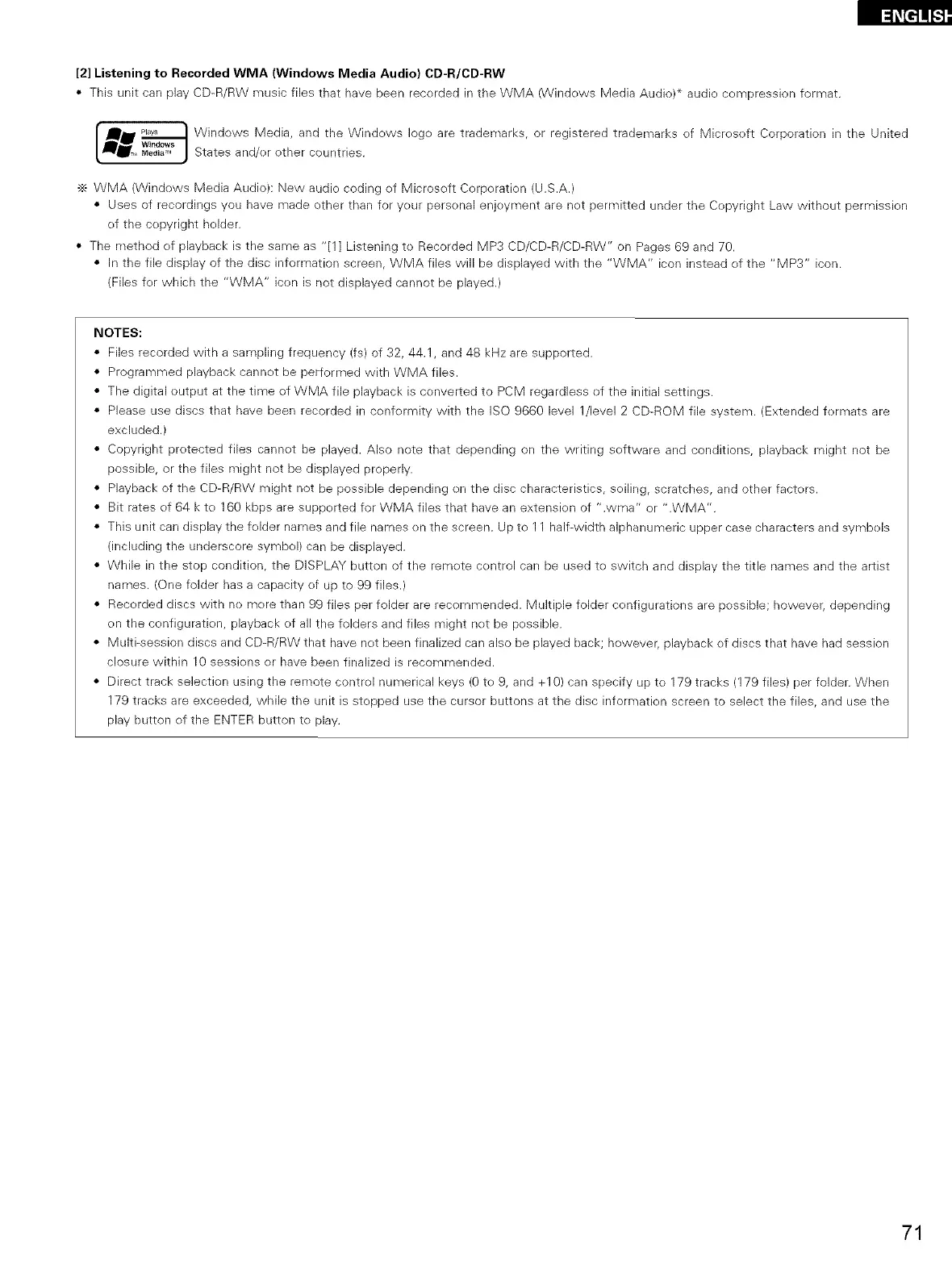 ENGLISH

[2] Listening to Recorded WMA (Windows Media Audio) CD-R/CD-RW

• This unit can play CD-R/RW music files that have been recorded in the WMA (Windows Media Audio)* audio compression format.

Plays Windows Media™

Windows Media, and the Windows logo are trademarks, or registered trademarks of Microsoft Corporation in the United States and/or other countries.

※ WMA (Windows Media Audio): New audio coding of Microsoft Corporation (U.S.A.)

• Uses of recordings you have made other than for your personal enjoyment are not permitted under the Copyright Law without permission of the copyright holder.

• The method of playback is the same as "[1] Listening to Recorded MP3 CD/CD-R/CD-RW" on Pages 69 and 70.

• In the file display of the disc information screen, WMA files will be displayed with the "WMA" icon instead of the "MP3" icon. (Files for which the "WMA" icon is not displayed cannot be played.)

NOTES:

• Files recorded with a sampling frequency (fs) of 32, 44.1, and 48 kHz are supported.
• Programmed playback cannot be performed with WMA files.
• The digital output at the time of WMA file playback is converted to PCM regardless of the initial settings.
• Please use discs that have been recorded in conformity with the ISO 9660 level 1/level 2 CD-ROM file system. (Extended formats are excluded.)
• Copyright protected files cannot be played. Also note that depending on the writing software and conditions, playback might not be possible, or the files might not be displayed properly.
• Playback of the CD-R/RW might not be possible depending on the disc characteristics, soiling, scratches, and other factors.
• Bit rates of 64 k to 160 kbps are supported for WMA files that have an extension of ".wma" or ".WMA".
• This unit can display the folder names and file names on the screen. Up to 11 half-width alphanumeric upper case characters and symbols (including the underscore symbol) can be displayed.
• While in the stop condition, the DISPLAY button of the remote control can be used to switch and display the title names and the artist names. (One folder has a capacity of up to 99 files.)
• Recorded discs with no more than 99 files per folder are recommended. Multiple folder configurations are possible; however, depending on the configuration, playback of all the folders and files might not be possible.
• Multi-session discs and CD-R/RW that have not been finalized can also be played back; however, playback of discs that have had session closure within 10 sessions or have been finalized is recommended.
• Direct track selection using the remote control numerical keys (0 to 9, and +10) can specify up to 179 tracks (179 files) per folder. When 179 tracks are exceeded, while the unit is stopped use the cursor buttons at the disc information screen to select the files, and use the play button of the ENTER button to play.

71